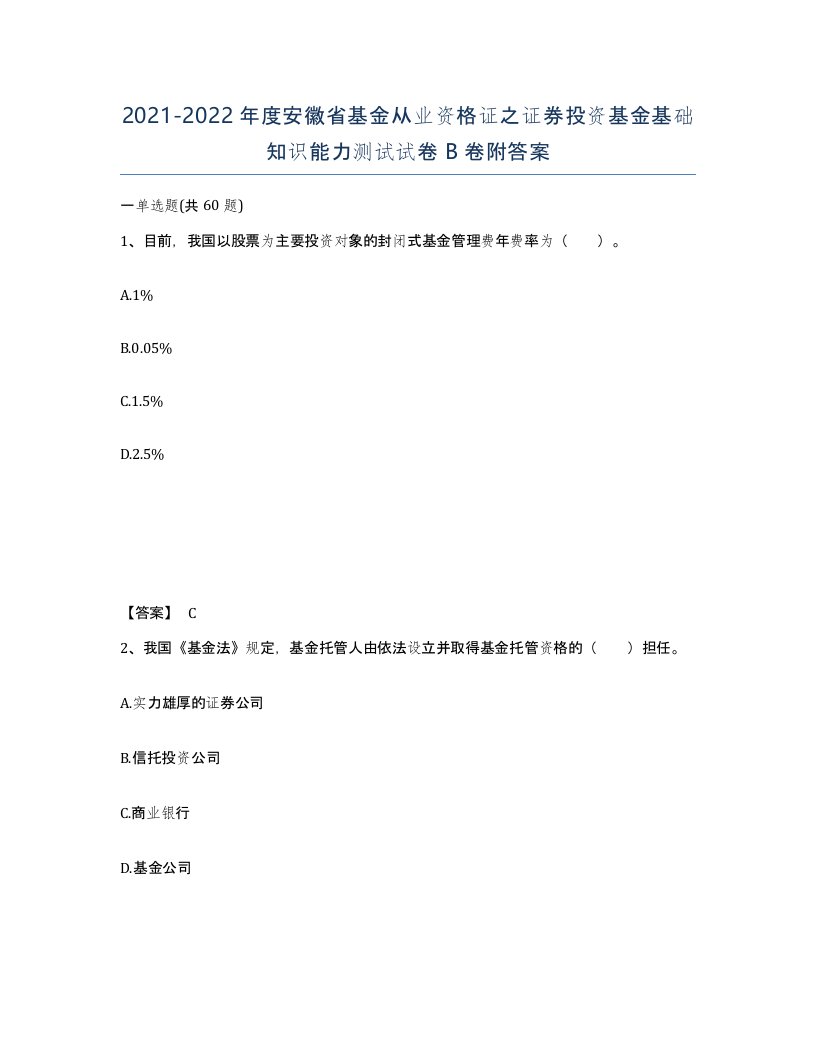 2021-2022年度安徽省基金从业资格证之证券投资基金基础知识能力测试试卷B卷附答案

一单选题(共60题)

1、目前，我国以股票为主要投资对象的封闭式基金管理费年费率为（ ）。

A.1%

B.0.05%

C.1.5%

D.2.5%

【答案】 C

2、我国《基金法》规定，基金托管人由依法设立并取得基金托管资格的（ ）担任。

A.实力雄厚的证券公司

B.信托投资公司

C.商业银行

D.基金公司